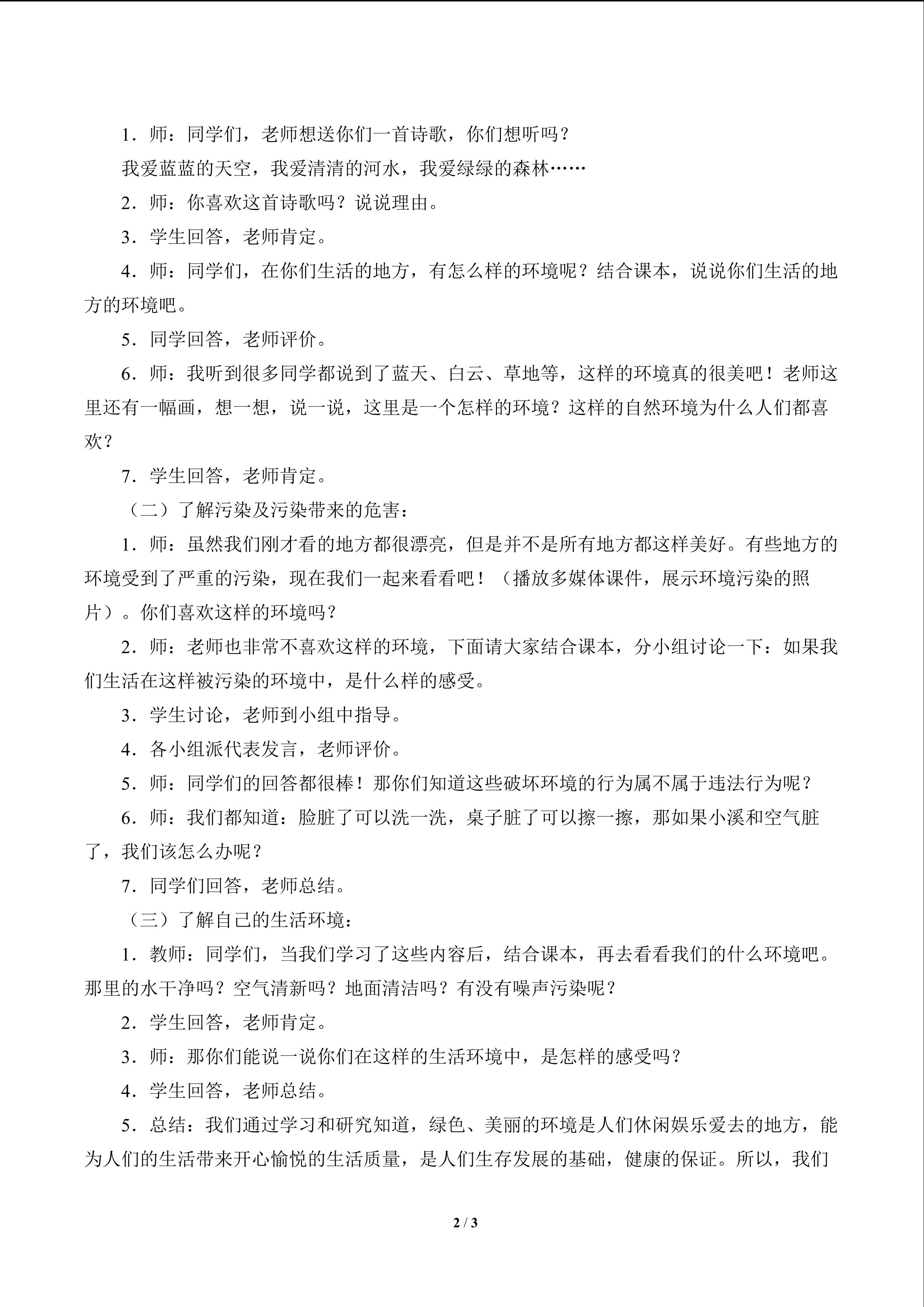 1．师：同学们，老师想送你们一首诗歌，你们想听吗？

我爱蓝蓝的天空，我爱清清的河水，我爱绿绿的森林……

2．师：你喜欢这首诗歌吗？说说理由。

3．学生回答，老师肯定。

4．师：同学们，在你们生活的地方，有怎么样的环境呢？结合课本，说说你们生活的地方的环境吧。

5．同学回答，老师评价。

6．师：我听到很多同学都说到了蓝天、白云、草地等，这样的环境真的很美吧！老师这里还有一幅画，想一想，说一说，这里是一个怎样的环境？这样的自然环境为什么人们都喜欢？

7．学生回答，老师肯定。

（二）了解污染及污染带来的危害：

1．师：虽然我们刚才看的地方都很漂亮，但是并不是所有地方都这样美好。有些地方的环境受到了严重的污染，现在我们一起来看看吧！（播放多媒体课件，展示环境污染的照片）。你们喜欢这样的环境吗？

2．师：老师也非常不喜欢这样的环境，下面请大家结合课本，分小组讨论一下：如果我们生活在这样被污染的环境中，是什么样的感受。

3．学生讨论，老师到小组中指导。

4．各小组派代表发言，老师评价。

5．师：同学们的回答都很棒！那你们知道这些破坏环境的行为属不属于违法行为呢？

6．师：我们都知道：脸脏了可以洗一洗，桌子脏了可以擦一擦，那如果小溪和空气脏了，我们该怎么办呢？

7．同学们回答，老师总结。

（三）了解自己的生活环境：

1．教师：同学们，当我们学习了这些内容后，结合课本，再去看看我们的什么环境吧。那里的水干净吗？空气清新吗？地面清洁吗？有没有噪声污染呢？

2．学生回答，老师肯定。

3．师：那你们能说一说你们在这样的生活环境中，是怎样的感受吗？

4．学生回答，老师总结。

5．总结：我们通过学习和研究知道，绿色、美丽的环境是人们休闲娱乐爱去的地方，能为人们的生活带来开心愉悦的生活质量，是人们生存发展的基础，健康的保证。所以，我们

2 / 3